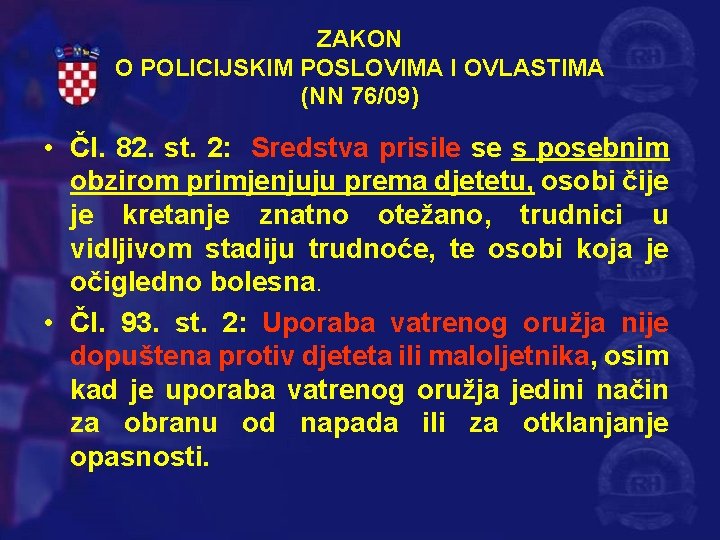 ZAKON
O POLICIJSKIM POSLOVIMA I OVLASTIMA
(NN 76/09)

• Čl. 82. st. 2: Sredstva prisile se s posebnim obzirom primjenjuju prema djetetu, osobi čije je kretanje znatno otežano, trudnici u vidljivom stadiju trudnoće, te osobi koja je očigledno bolesna.

• Čl. 93. st. 2: Uporaba vatrenog oružja nije dopuštena protiv djeteta ili maloljetnika, osim kad je uporaba vatrenog oružja jedini način za obranu od napada ili za otklanjanje opasnosti.